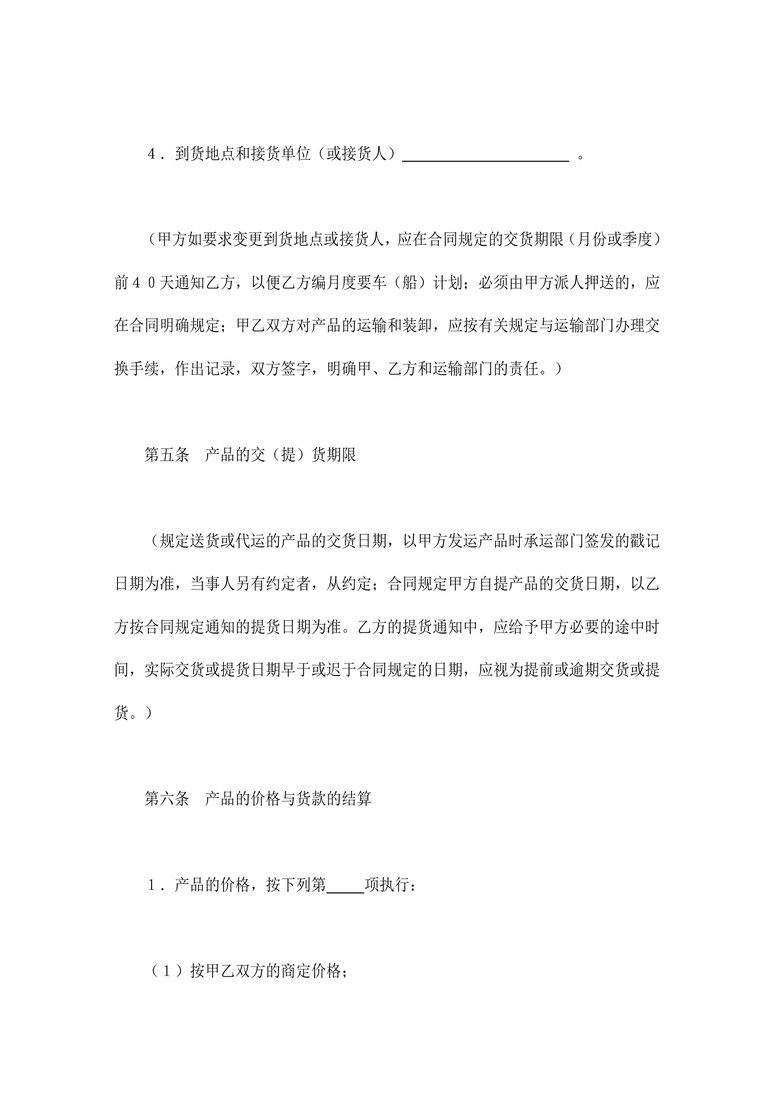 4．到货地点和接货单位（或接货人）____________________ 。

（甲方如要求变更到货地点或接货人，应在合同规定的交货期限（月份或季度）前４０天通知乙方，以便乙方编月度要车（船）计划；必须由甲方派人押送的，应在合同明确规定；甲乙双方对产品的运输和装卸，应按有关规定与运输部门办理交换手续，作出记录，双方签字，明确甲、乙方和运输部门的责任。）

第五条　产品的交（提）货期限

（规定送货或代运的产品的交货日期，以甲方发运产品时承运部门签发的戳记日期为准，当事人另有约定者，从约定；合同规定甲方自提产品的交货日期，以乙方按合同规定通知的提货日期为准。乙方的提货通知中，应给予甲方必要的途中时间，实际交货或提货日期早于或迟于合同规定的日期，应视为提前或逾期交货或提货。）

第六条　产品的价格与货款的结算

1．产品的价格，按下列第_____项执行：

（1）按甲乙双方的商定价格；